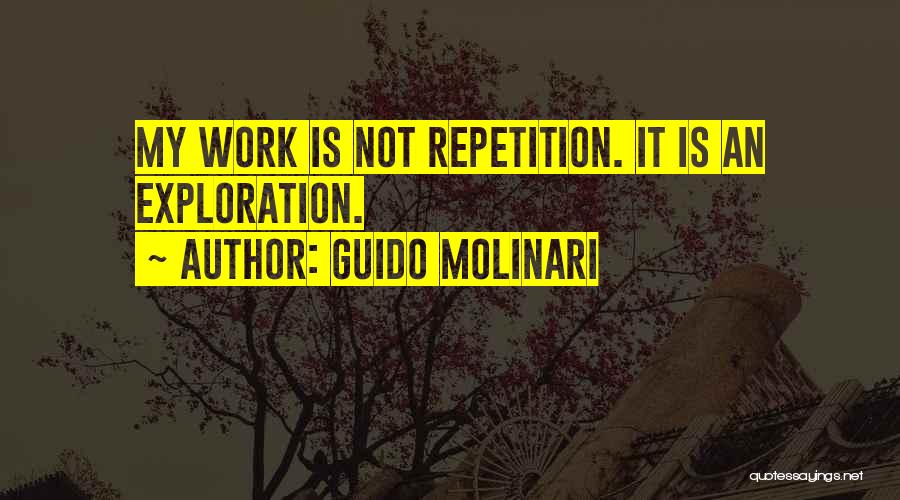 MY WORK IS NOT REPETITION. IT IS AN EXPLORATION.

~ AUTHOR: GUIDO MOLINARI

quotessayings.net